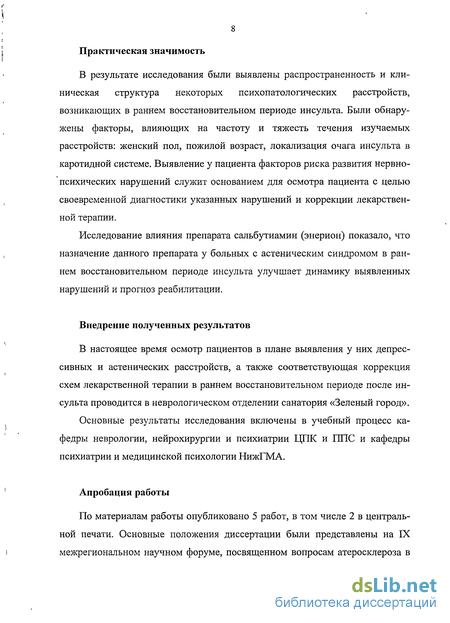 8

Практическая значимость

В результате исследования были выявлены распространенность и клиническая структура некоторых психопатологических расстройств, возникающих в раннем восстановительном периоде инсульта. Были обнаружены факторы, влияющих на частоту и тяжесть течения изучаемых расстройств: женский пол, пожилой возраст, локализация очага инсульта в каротидной системе. Выявление у пациента факторов риска развития нервно-психических нарушений служит основанием для осмотра пациента с целью своевременной диагностики указанных нарушений и коррекции лекарственной терапии.

Исследование влияния препарата сальбутиамин (энерион) показало, что назначение данного препарата у больных с астеническим синдромом в раннем восстановительном периоде инсульта улучшает динамику выявленных нарушений и прогноз реабилитации.

Внедрение полученных результатов

В настоящее время осмотр пациентов в плане выявления у них депрессивных и астенических расстройств, а также соответствующая коррекция схем лекарственной терапии в раннем восстановительном периоде после инсульта проводится в неврологическом отделении санатория «Зеленый город».

Основные результаты исследования включены в учебный процесс кафедры неврологии, нейрохирургии и психиатрии ЦПК и ППС и кафедры психиатрии и медицинской психологии НижГМА.

Апробация работы

По материалам работы опубликовано 5 работ, в том числе 2 в центральной печати. Основные положения диссертации были представлены на IX межрегиональном научном форуме, посвященном вопросам атеросклероза в

dsLib.net
библиотека диссертаций